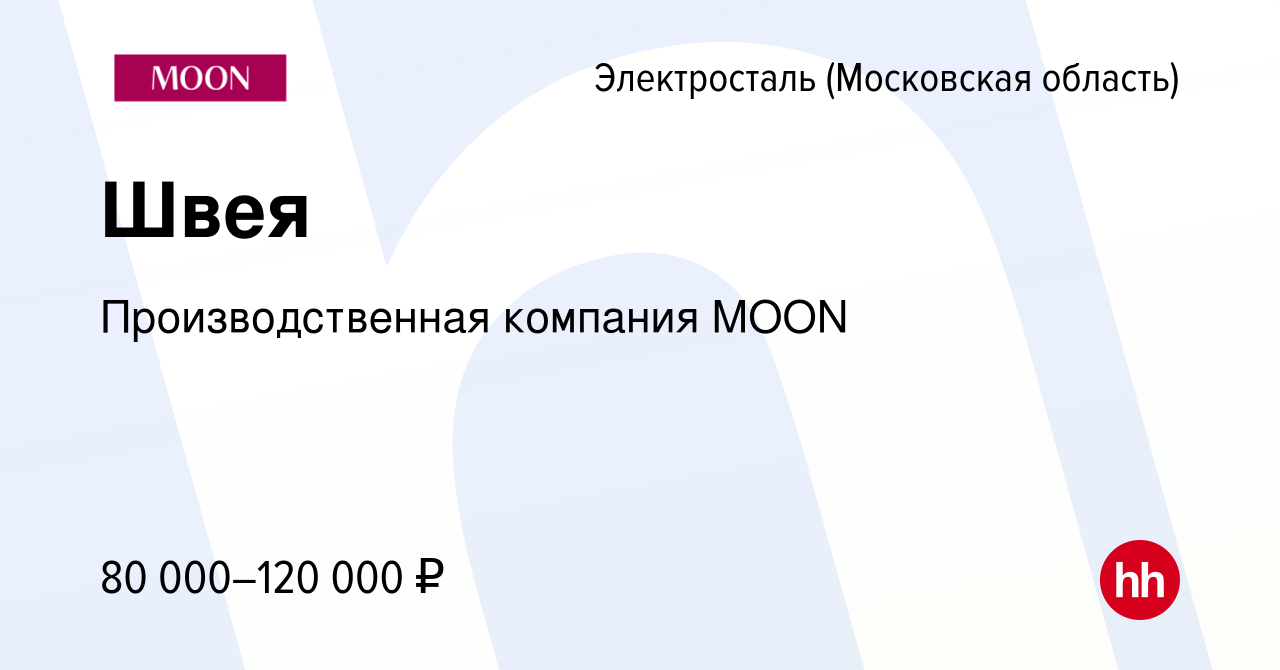 MOON

Электросталь (Московская область)

Швея

Производственная компания MOON

80 000–120 000 ₽

hh